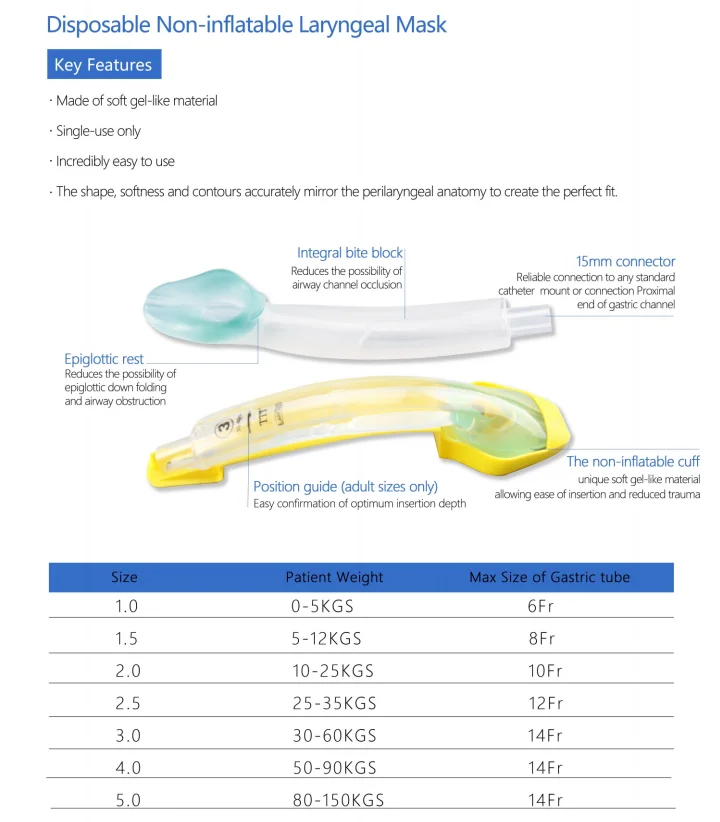 Disposable Non-inflatable Laryngeal Mask

Key Features

· Made of soft gel-like material

· Single-use only

· Incredibly easy to use

· The shape, softness and contours accurately mirror the perilaryngeal anatomy to create the perfect fit.

Integral bite block
Reduces the possibility of airway channel occlusion

15mm connector
Reliable connection to any standard catheter mount or connection Proximal end of gastric channel

Epiglottic rest
Reduces the possibility of epiglottic down folding and airway obstruction

3

Position guide (adult sizes only)
Easy confirmation of optimum insertion depth

The non-inflatable cuff
unique soft gel-like material allowing ease of insertion and reduced trauma

| Size | Patient Weight | Max Size of Gastric tube |
|---|---|---|
| 1.0 | 0-5KGS | 6Fr |
| 1.5 | 5-12KGS | 8Fr |
| 2.0 | 10-25KGS | 10Fr |
| 2.5 | 25-35KGS | 12Fr |
| 3.0 | 30-60KGS | 14Fr |
| 4.0 | 50-90KGS | 14Fr |
| 5.0 | 80-150KGS | 14Fr |